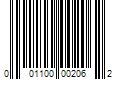 0 01100 00206 2